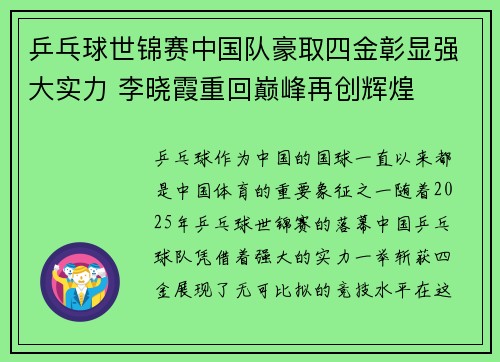 乒乓球世锦赛中国队豪取四金彰显强大实力 李晓霞重回巅峰再创辉煌

乒乓球作为中国的国球一直以来都是中国体育的重要象征之一随着2025年乒乓球世锦赛的落幕中国乒乓球队凭借着强大的实力一举斩获四金展现了无可比拟的竞技水平在这